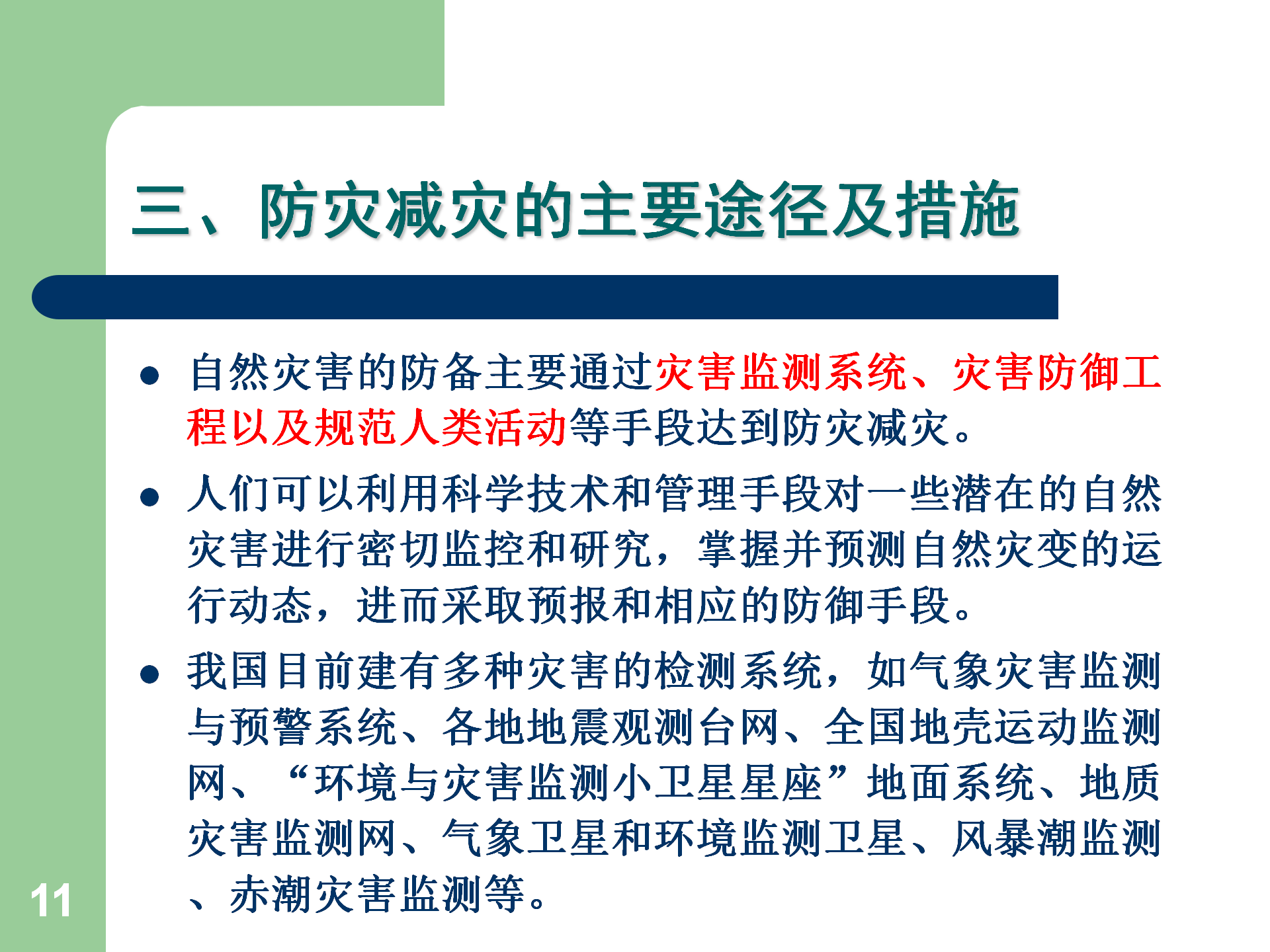 三、防灾减灾的主要途径及措施

• 自然灾害的防备主要通过灾害监测系统、灾害防御工程以及规范人类活动等手段达到防灾减灾。

• 人们可以利用科学技术和管理手段对一些潜在的自然灾害进行密切监控和研究，掌握并预测自然灾变的运行动态，进而采取预报和相应的防御手段。

• 我国目前建有多种灾害的检测系统，如气象灾害监测与预警系统、各地地震观测台网、全国地壳运动监测网、“环境与灾害监测小卫星星座”地面系统、地质灾害监测网、气象卫星和环境监测卫星、风暴潮监测、赤潮灾害监测等。

11